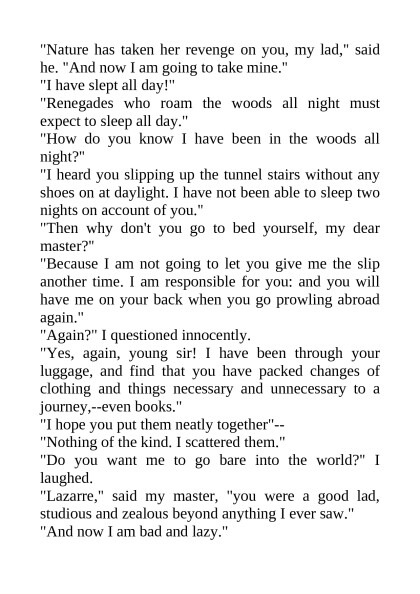 "Nature has taken her revenge on you, my lad," said he. "And now I am going to take mine."
"I have slept all day!"
"Renegades who roam the woods all night must expect to sleep all day."
"How do you know I have been in the woods all night?"
"I heard you slipping up the tunnel stairs without any shoes on at daylight. I have not been able to sleep two nights on account of you."
"Then why don't you go to bed yourself, my dear master?"
"Because I am not going to let you give me the slip another time. I am responsible for you: and you will have me on your back when you go prowling abroad again."
"Again?" I questioned innocently.
"Yes, again, young sir! I have been through your luggage, and find that you have packed changes of clothing and things necessary and unnecessary to a journey,--even books."
"I hope you put them neatly together"--
"Nothing of the kind. I scattered them."
"Do you want me to go bare into the world?" I laughed.
"Lazarre," said my master, "you were a good lad, studious and zealous beyond anything I ever saw."
"And now I am bad and lazy."